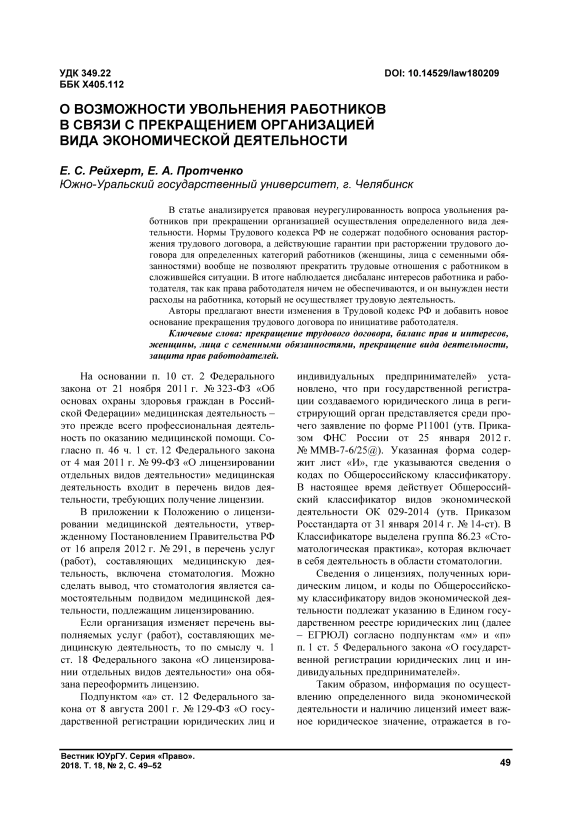 УДК 349.22
ББК Х405.112

DOI: 10.14529/law180209

О ВОЗМОЖНОСТИ УВОЛЬНЕНИЯ РАБОТНИКОВ В СВЯЗИ С ПРЕКРАЩЕНИЕМ ОРГАНИЗАЦИЕЙ ВИДА ЭКОНОМИЧЕСКОЙ ДЕЯТЕЛЬНОСТИ

Е. С. Рейхерт, Е. А. Протченко
Южно-Уральский государственный университет, г. Челябинск

В статье анализируется правовая неурегулированность вопроса увольнения работников при прекращении организацией осуществления определенного вида деятельности. Нормы Трудового кодекса РФ не содержат подобного основания расторжения трудового договора, а действующие гарантии при расторжении трудового договора для определенных категорий работников (женщины, лица с семенными обязанностями) вообще не позволяют прекратить трудовые отношения с работником в сложившейся ситуации. В итоге наблюдается дисбаланс интересов работника и работодателя, так как права работодателя ничем не обеспечиваются, и он вынужден нести расходы на работника, который не осуществляет трудовую деятельность.

Авторы предлагают внести изменения в Трудовой кодекс РФ и добавить новое основание прекращения трудового договора по инициативе работодателя.

Ключевые слова: прекращение трудового договора, баланс прав и интересов, женщины, лица с семенными обязанностями, прекращение вида деятельности, защита прав работодателей.

На основании п. 10 ст. 2 Федерального закона от 21 ноября 2011 г. № 323-ФЗ «Об основах охраны здоровья граждан в Российской Федерации» медицинская деятельность – это прежде всего профессиональная деятельность по оказанию медицинской помощи. Согласно п. 46 ч. 1 ст. 12 Федерального закона от 4 мая 2011 г. № 99-ФЗ «О лицензировании отдельных видов деятельности» медицинская деятельность входит в перечень видов деятельности, требующих получение лицензии.

В приложении к Положению о лицензировании медицинской деятельности, утвержденному Постановлением Правительства РФ от 16 апреля 2012 г. № 291, в перечень услуг (работ), составляющих медицинскую деятельность, включена стоматология. Можно сделать вывод, что стоматология является самостоятельным подвидом медицинской деятельности, подлежащим лицензированию.

Если организация изменяет перечень выполняемых услуг (работ), составляющих медицинскую деятельность, то по смыслу ч. 1 ст. 18 Федерального закона «О лицензировании отдельных видов деятельности» она обязана переоформить лицензию.

Подпунктом «а» ст. 12 Федерального закона от 8 августа 2001 г. № 129-ФЗ «О государственной регистрации юридических лиц и индивидуальных предпринимателей» установлено, что при государственной регистрации создаваемого юридического лица в регистрирующий орган представляется среди прочего заявление по форме Р11001 (утв. Приказом ФНС России от 25 января 2012 г. № ММВ-7-6/25@). Указанная форма содержит лист «И», где указываются сведения о кодах по Общероссийскому классификатору. В настоящее время действует Общероссийский классификатор видов экономической деятельности ОК 029-2014 (утв. Приказом Росстандарта от 31 января 2014 г. № 14-ст). В Классификаторе выделена группа 86.23 «Стоматологическая практика», которая включает в себя деятельность в области стоматологии.

Сведения о лицензиях, полученных юридическим лицом, и коды по Общероссийскому классификатору видов экономической деятельности подлежат указанию в Едином государственном реестре юридических лиц (далее – ЕГРЮЛ) согласно подпунктам «м» и «п» п. 1 ст. 5 Федерального закона «О государственной регистрации юридических лиц и индивидуальных предпринимателей».

Таким образом, информация по осуществлению определенного вида экономической деятельности и наличию лицензий имеет важное юридическое значение, отражается в го-

Вестник ЮУрГУ. Серия «Право».
2018. Т. 18, № 2, С. 49–52

49